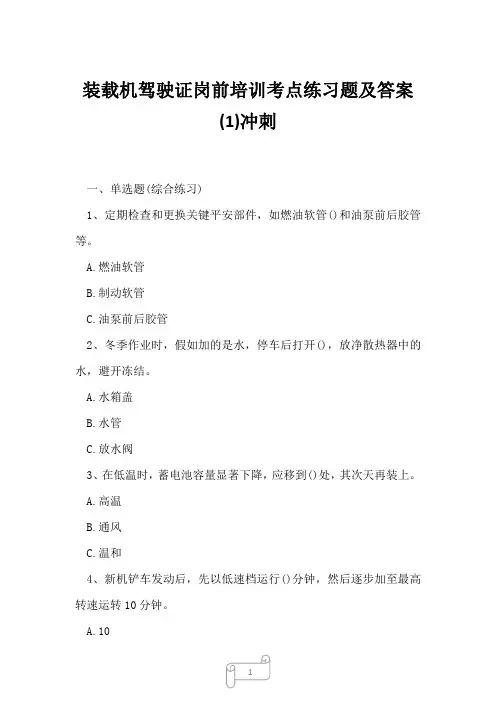 装载机驾驶证岗前培训考点练习题及答案(1)冲刺

一、单选题(综合练习)

1、定期检查和更换关键平安部件，如燃油软管()和油泵前后胶管等。

A.燃油软管

B.制动软管

C.油泵前后胶管

2、冬季作业时，假如加的是水，停车后打开()，放净散热器中的水，避开冻结。

A.水箱盖

B.水管

C.放水阀

3、在低温时，蓄电池容量显著下降，应移到()处，其次天再装上。

A.高温

B.通风

C.温和

4、新机铲车发动后，先以低速档运行()分钟，然后逐步加至最高转速运转10分钟。

A.10

1